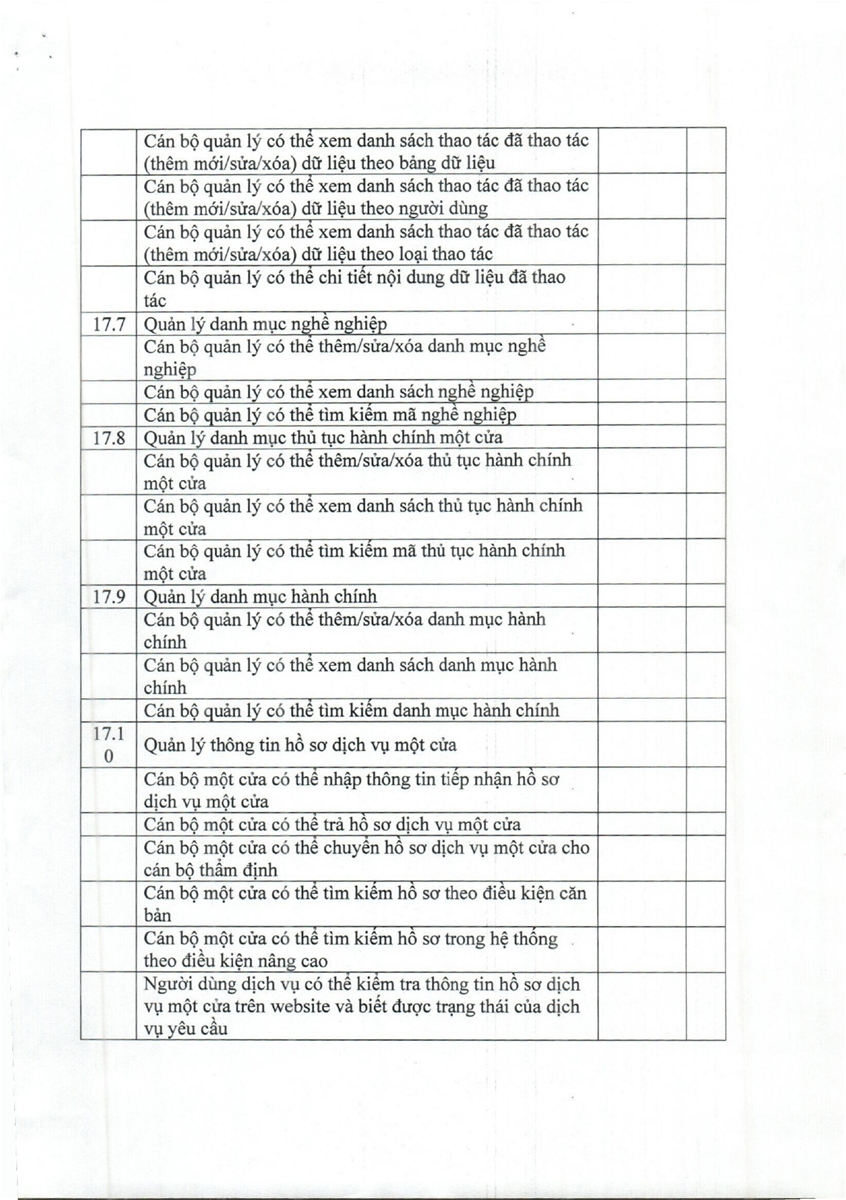 | | | | |
|---|---|---|---|
| | Cán bộ quản lý có thể xem danh sách thao tác đã thao tác (thêm mới/sửa/xóa) dữ liệu theo bảng dữ liệu | | |
| | Cán bộ quản lý có thể xem danh sách thao tác đã thao tác (thêm mới/sửa/xóa) dữ liệu theo người dùng | | |
| | Cán bộ quản lý có thể xem danh sách thao tác đã thao tác (thêm mới/sửa/xóa) dữ liệu theo loại thao tác | | |
| | Cán bộ quản lý có thể chi tiết nội dung dữ liệu đã thao tác | | |
| 17.7 | Quản lý danh mục nghề nghiệp | | |
| | Cán bộ quản lý có thể thêm/sửa/xóa danh mục nghề nghiệp | | |
| | Cán bộ quản lý có thể xem danh sách nghề nghiệp | | |
| | Cán bộ quản lý có thể tìm kiếm mã nghề nghiệp | | |
| 17.8 | Quản lý danh mục thủ tục hành chính một cửa | | |
| | Cán bộ quản lý có thể thêm/sửa/xóa thủ tục hành chính một cửa | | |
| | Cán bộ quản lý có thể xem danh sách thủ tục hành chính một cửa | | |
| | Cán bộ quản lý có thể tìm kiếm mã thủ tục hành chính một cửa | | |
| 17.9 | Quản lý danh mục hành chính | | |
| | Cán bộ quản lý có thể thêm/sửa/xóa danh mục hành chính | | |
| | Cán bộ quản lý có thể xem danh sách danh mục hành chính | | |
| | Cán bộ quản lý có thể tìm kiếm danh mục hành chính | | |
| 17.10 | Quản lý thông tin hồ sơ dịch vụ một cửa | | |
| | Cán bộ một cửa có thể nhập thông tin tiếp nhận hồ sơ dịch vụ một cửa | | |
| | Cán bộ một cửa có thể trả hồ sơ dịch vụ một cửa | | |
| | Cán bộ một cửa có thể chuyển hồ sơ dịch vụ một cửa cho cán bộ thẩm định | | |
| | Cán bộ một cửa có thể tìm kiếm hồ sơ theo điều kiện căn bản | | |
| | Cán bộ một cửa có thể tìm kiếm hồ sơ trong hệ thống theo điều kiện nâng cao | | |
| | Người dùng dịch vụ có thể kiểm tra thông tin hồ sơ dịch vụ một cửa trên website và biết được trạng thái của dịch vụ yêu cầu | | |